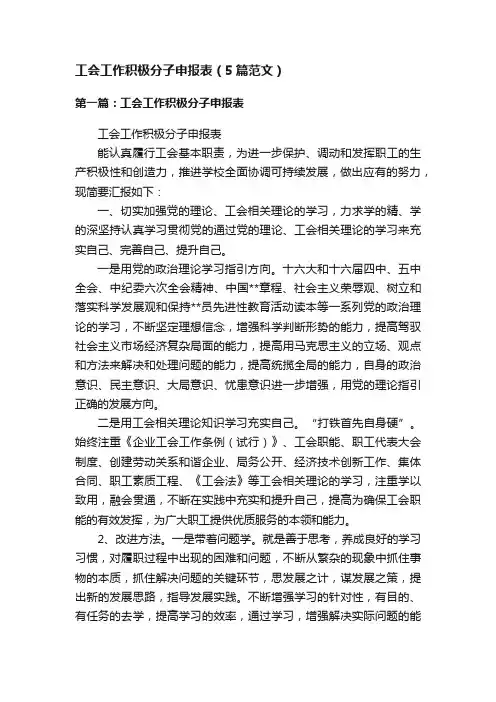 工会工作积极分子申报表（5篇范文）

第一篇：工会工作积极分子申报表

工会工作积极分子申报表

能认真履行工会基本职责，为进一步保护、调动和发挥职工的生产积极性和创造力，推进学校全面协调可持续发展，做出应有的努力，现简要汇报如下：

一、切实加强党的理论、工会相关理论的学习，力求学的精、学的深坚持认真学习贯彻党的通过党的理论、工会相关理论的学习来充实自己、完善自己、提升自己。

一是用党的政治理论学习指引方向。十六大和十六届四中、五中全会、中纪委六次全会精神、中国**章程、社会主义荣辱观、树立和落实科学发展观和保持**员先进性教育活动读本等一系列党的政治理论的学习，不断坚定理想信念，增强科学判断形势的能力，提高驾驭社会主义市场经济复杂局面的能力，提高用马克思主义的立场、观点和方法来解决和处理问题的能力，提高统揽全局的能力，自身的政治意识、民主意识、大局意识、忧患意识进一步增强，用党的理论指引正确的发展方向。

二是用工会相关理论知识学习充实自己。“打铁首先自身硬”。始终注重《企业工会工作条例（试行）》、工会职能、职工代表大会制度、创建劳动关系和谐企业、局务公开、经济技术创新工作、集体合同、职工素质工程、《工会法》等工会相关理论的学习，注重学以致用，融会贯通，不断在实践中充实和提升自己，提高为确保工会职能的有效发挥，为广大职工提供优质服务的本领和能力。

2、改进方法。一是带着问题学。就是善于思考，养成良好的学习习惯，对履职过程中出现的困难和问题，不断从繁杂的现象中抓住事物的本质，抓住解决问题的关键环节，思发展之计，谋发展之策，提出新的发展思路，指导发展实践。不断增强学习的针对性，有目的、有任务的去学，提高学习的效率，通过学习，增强解决实际问题的能